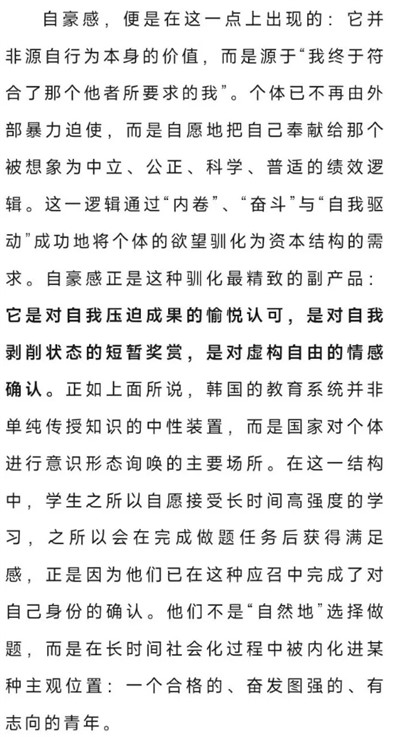 自豪感，便是在这一点上出现的：它并非源自行为本身的价值，而是源于“我终于符合了那个他者所要求的我”。个体已不再由外部暴力迫使，而是自愿地把自己奉献给那个被想象为中立、公正、科学、普适的绩效逻辑。这一逻辑通过“内卷”、“奋斗”与“自我驱动”成功地将个体的欲望驯化为资本结构的需求。自豪感正是这种驯化最精致的副产品：它是对自我压迫成果的愉悦认可，是对自我剥削状态的短暂奖赏，是对虚构自由的情感确认。正如上面所说，韩国的教育系统并非单纯传授知识的中性装置，而是国家对个体进行意识形态询唤的主要场所。在这一结构中，学生之所以自愿接受长时间高强度的学习，之所以会在完成做题任务后获得满足感，正是因为他们已在这种应召中完成了对自己身份的确认。他们不是“自然地”选择做题，而是在长时间社会化过程中被内化进某种主观位置：一个合格的、奋发图强的、有志向的青年。